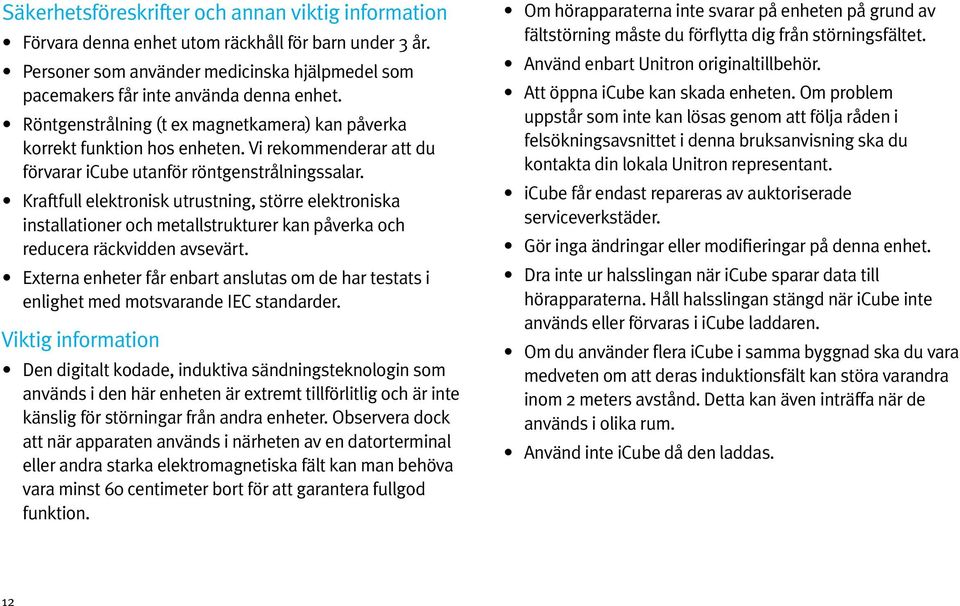 Säkerhetsföreskrifter och annan viktig information

• Förvara denna enhet utom räckhåll för barn under 3 år.
• Personer som använder medicinska hjälpmedel som pacemakers får inte använda denna enhet.
• Röntgenstrålning (t ex magnetkamera) kan påverka korrekt funktion hos enheten. Vi rekommenderar att du förvarar iCube utanför röntgenstrålningssalar.
• Kraftfull elektronisk utrustning, större elektroniska installationer och metallstrukturer kan påverka och reducera räckvidden avsevärt.
• Externa enheter får enbart anslutas om de har testats i enlighet med motsvarande IEC standarder.

Viktig information

• Den digitalt kodade, induktiva sändningsteknologin som används i den här enheten är extremt tillförlitlig och är inte känslig för störningar från andra enheter. Observera dock att när apparaten används i närheten av en datorterminal eller andra starka elektromagnetiska fält kan man behöva vara minst 60 centimeter bort för att garantera fullgod funktion.

• Om hörapparaterna inte svarar på enheten på grund av fältstörning måste du förflytta dig från störningsfältet.
• Använd enbart Unitron originaltillbehör.
• Att öppna iCube kan skada enheten. Om problem uppstår som inte kan lösas genom att följa råden i felsökningsavsnittet i denna bruksanvisning ska du kontakta din lokala Unitron representant.
• iCube får endast repareras av auktoriserade serviceverkstäder.
• Gör inga ändringar eller modifieringar på denna enhet.
• Dra inte ur halsslingan när iCube sparar data till hörapparaterna. Håll halsslingan stängd när iCube inte används eller förvaras i iCube laddaren.
• Om du använder flera iCube i samma byggnad ska du vara medveten om att deras induktionsfält kan störa varandra inom 2 meters avstånd. Detta kan även inträffa när de används i olika rum.
• Använd inte iCube då den laddas.

12